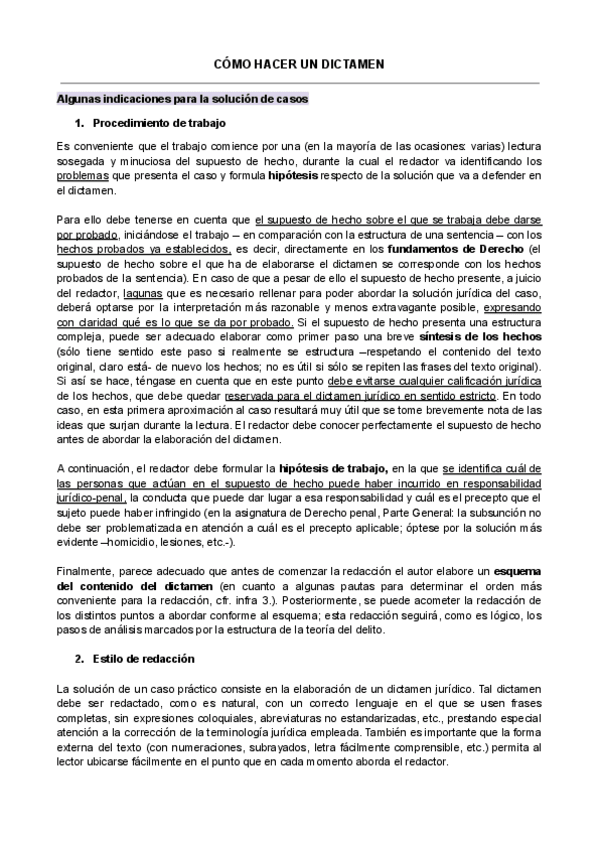 CÓMO HACER UN DICTAMEN

Algunas indicaciones para la solución de casos

1. Procedimiento de trabajo

Es conveniente que el trabajo comience por una (en la mayoría de las ocasiones: varias) lectura sosegada y minuciosa del supuesto de hecho, durante la cual el redactor va identificando los problemas que presenta el caso y formula hipótesis respecto de la solución que va a defender en el dictamen.

Para ello debe tenerse en cuenta que el supuesto de hecho sobre el que se trabaja debe darse por probado, iniciándose el trabajo – en comparación con la estructura de una sentencia – con los hechos probados ya establecidos, es decir, directamente en los fundamentos de Derecho (el supuesto de hecho sobre el que ha de elaborarse el dictamen se corresponde con los hechos probados de la sentencia). En caso de que a pesar de ello el supuesto de hecho presente, a juicio del redactor, lagunas que es necesario rellenar para poder abordar la solución jurídica del caso, deberá optarse por la interpretación más razonable y menos extravagante posible, expresando con claridad qué es lo que se da por probado. Si el supuesto de hecho presenta una estructura compleja, puede ser adecuado elaborar como primer paso una breve síntesis de los hechos (sólo tiene sentido este paso si realmente se estructura –respetando el contenido del texto original, claro está- de nuevo los hechos; no es útil si sólo se repiten las frases del texto original). Si así se hace, téngase en cuenta que en este punto debe evitarse cualquier calificación jurídica de los hechos, que debe quedar reservada para el dictamen jurídico en sentido estricto. En todo caso, en esta primera aproximación al caso resultará muy útil que se tome brevemente nota de las ideas que surjan durante la lectura. El redactor debe conocer perfectamente el supuesto de hecho antes de abordar la elaboración del dictamen.

A continuación, el redactor debe formular la hipótesis de trabajo, en la que se identifica cuál de las personas que actúan en el supuesto de hecho puede haber incurrido en responsabilidad jurídico-penal, la conducta que puede dar lugar a esa responsabilidad y cuál es el precepto que el sujeto puede haber infringido (en la asignatura de Derecho penal, Parte General: la subsunción no debe ser problematizada en atención a cuál es el precepto aplicable; óptese por la solución más evidente –homicidio, lesiones, etc.-).

Finalmente, parece adecuado que antes de comenzar la redacción el autor elabore un esquema del contenido del dictamen (en cuanto a algunas pautas para determinar el orden más conveniente para la redacción, cfr. infra 3.). Posteriormente, se puede acometer la redacción de los distintos puntos a abordar conforme al esquema; esta redacción seguirá, como es lógico, los pasos de análisis marcados por la estructura de la teoría del delito.

2. Estilo de redacción

La solución de un caso práctico consiste en la elaboración de un dictamen jurídico. Tal dictamen debe ser redactado, como es natural, con un correcto lenguaje en el que se usen frases completas, sin expresiones coloquiales, abreviaturas no estandarizadas, etc., prestando especial atención a la corrección de la terminología jurídica empleada. También es importante que la forma externa del texto (con numeraciones, subrayados, letra fácilmente comprensible, etc.) permita al lector ubicarse fácilmente en el punto que en cada momento aborda el redactor.